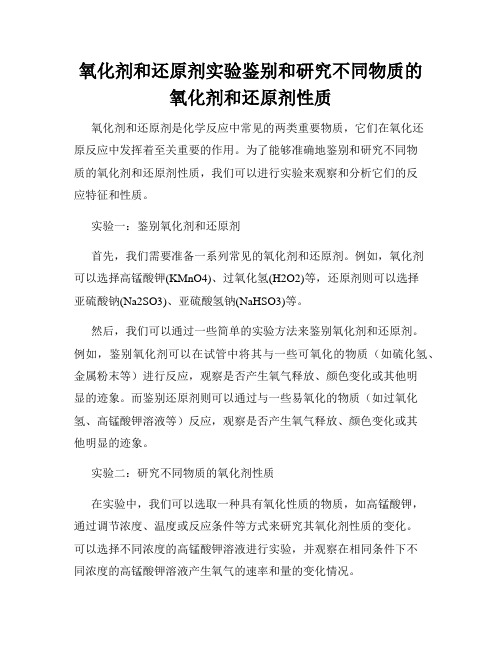 氧化剂和还原剂实验鉴别和研究不同物质的氧化剂和还原剂性质

氧化剂和还原剂是化学反应中常见的两类重要物质，它们在氧化还原反应中发挥着至关重要的作用。为了能够准确地鉴别和研究不同物质的氧化剂和还原剂性质，我们可以进行实验来观察和分析它们的反应特征和性质。

实验一：鉴别氧化剂和还原剂

首先，我们需要准备一系列常见的氧化剂和还原剂。例如，氧化剂可以选择高锰酸钾(KMnO4)、过氧化氢(H2O2)等，还原剂则可以选择亚硫酸钠(Na2SO3)、亚硫酸氢钠(NaHSO3)等。

然后，我们可以通过一些简单的实验方法来鉴别氧化剂和还原剂。例如，鉴别氧化剂可以在试管中将其与一些可氧化的物质（如硫化氢、金属粉末等）进行反应，观察是否产生氧气释放、颜色变化或其他明显的迹象。而鉴别还原剂则可以通过与一些易氧化的物质（如过氧化氢、高锰酸钾溶液等）反应，观察是否产生氧气释放、颜色变化或其他明显的迹象。

实验二：研究不同物质的氧化剂性质

在实验中，我们可以选取一种具有氧化性质的物质，如高锰酸钾，通过调节浓度、温度或反应条件等方式来研究其氧化剂性质的变化。可以选择不同浓度的高锰酸钾溶液进行实验，并观察在相同条件下不同浓度的高锰酸钾溶液产生氧气的速率和量的变化情况。